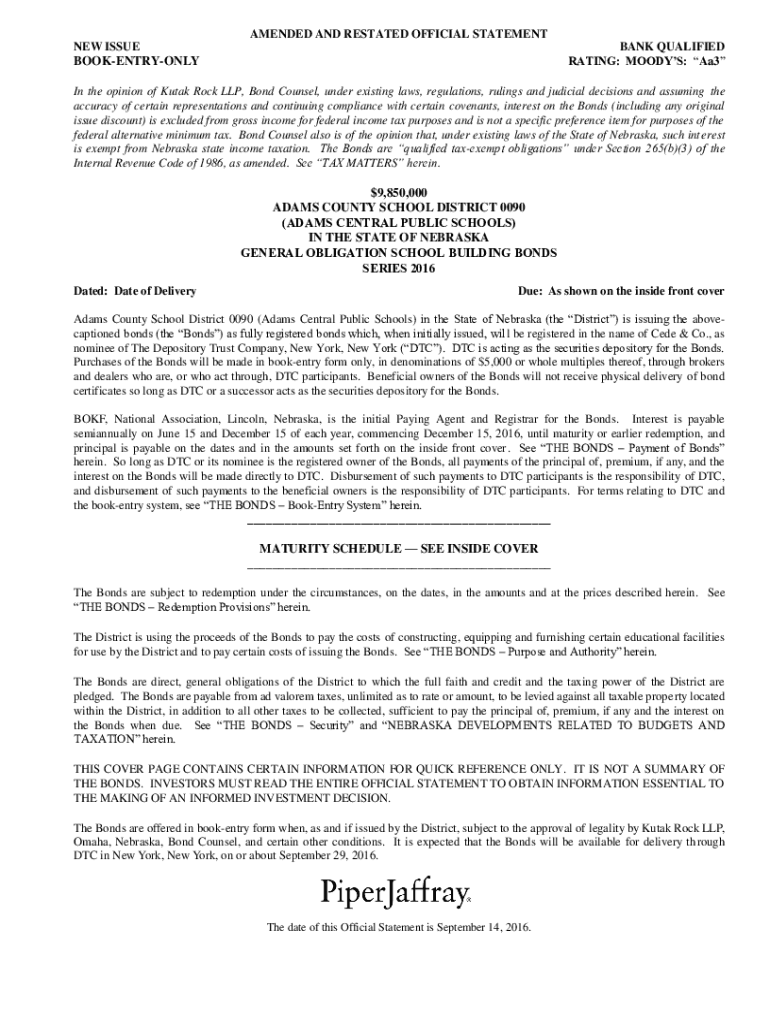 AMENDED AND RESTATED OFFICIAL STATEMENT

NEW ISSUE
BOOK-ENTRY-ONLY

BANK QUALIFIED
RATING: MOODY'S: "Aa3"

In the opinion of Kutak Rock LLP, Bond Counsel, under existing laws, regulations, rulings and judicial decisions and assuming the accuracy of certain representations and continuing compliance with certain covenants, interest on the Bonds (including any original issue discount) is excluded from gross income for federal income tax purposes and is not a specific preference item for purposes of the federal alternative minimum tax. Bond Counsel also is of the opinion that, under existing laws of the State of Nebraska, such interest is exempt from Nebraska state income taxation. The Bonds are "qualified tax-exempt obligations" under Section 265(b)(3) of the Internal Revenue Code of 1986, as amended. See "TAX MATTERS" herein.

$9,850,000
ADAMS COUNTY SCHOOL DISTRICT 0090
(ADAMS CENTRAL PUBLIC SCHOOLS)
IN THE STATE OF NEBRASKA
GENERAL OBLIGATION SCHOOL BUILDING BONDS
SERIES 2016

Dated: Date of Delivery

Due: As shown on the inside front cover

Adams County School District 0090 (Adams Central Public Schools) in the State of Nebraska (the "District") is issuing the above-captioned bonds (the "Bonds") as fully registered bonds which, when initially issued, will be registered in the name of Cede & Co., as nominee of The Depository Trust Company, New York, New York ("DTC"). DTC is acting as the securities depository for the Bonds. Purchases of the Bonds will be made in book-entry form only, in denominations of $5,000 or whole multiples thereof, through brokers and dealers who are, or who act through, DTC participants. Beneficial owners of the Bonds will not receive physical delivery of bond certificates so long as DTC or a successor acts as the securities depository for the Bonds.

BOKF, National Association, Lincoln, Nebraska, is the initial Paying Agent and Registrar for the Bonds. Interest is payable semiannually on June 15 and December 15 of each year, commencing December 15, 2016, until maturity or earlier redemption, and principal is payable on the dates and in the amounts set forth on the inside front cover. See "THE BONDS – Payment of Bonds" herein. So long as DTC or its nominee is the registered owner of the Bonds, all payments of the principal of, premium, if any, and the interest on the Bonds will be made directly to DTC. Disbursement of such payments to DTC participants is the responsibility of DTC, and disbursement of such payments to the beneficial owners is the responsibility of DTC participants. For terms relating to DTC and the book-entry system, see "THE BONDS – Book-Entry System" herein.

MATURITY SCHEDULE — SEE INSIDE COVER

The Bonds are subject to redemption under the circumstances, on the dates, in the amounts and at the prices described herein. See "THE BONDS – Redemption Provisions" herein.

The District is using the proceeds of the Bonds to pay the costs of constructing, equipping and furnishing certain educational facilities for use by the District and to pay certain costs of issuing the Bonds. See "THE BONDS – Purpose and Authority" herein.

The Bonds are direct, general obligations of the District to which the full faith and credit and the taxing power of the District are pledged. The Bonds are payable from ad valorem taxes, unlimited as to rate or amount, to be levied against all taxable property located within the District, in addition to all other taxes to be collected, sufficient to pay the principal of, premium, if any and the interest on the Bonds when due. See "THE BONDS – Security" and "NEBRASKA DEVELOPMENTS RELATED TO BUDGETS AND TAXATION" herein.

THIS COVER PAGE CONTAINS CERTAIN INFORMATION FOR QUICK REFERENCE ONLY. IT IS NOT A SUMMARY OF THE BONDS. INVESTORS MUST READ THE ENTIRE OFFICIAL STATEMENT TO OBTAIN INFORMATION ESSENTIAL TO THE MAKING OF AN INFORMED INVESTMENT DECISION.

The Bonds are offered in book-entry form when, as and if issued by the District, subject to the approval of legality by Kutak Rock LLP, Omaha, Nebraska, Bond Counsel, and certain other conditions. It is expected that the Bonds will be available for delivery through DTC in New York, New York, on or about September 29, 2016.

PiperJaffray®

The date of this Official Statement is September 14, 2016.